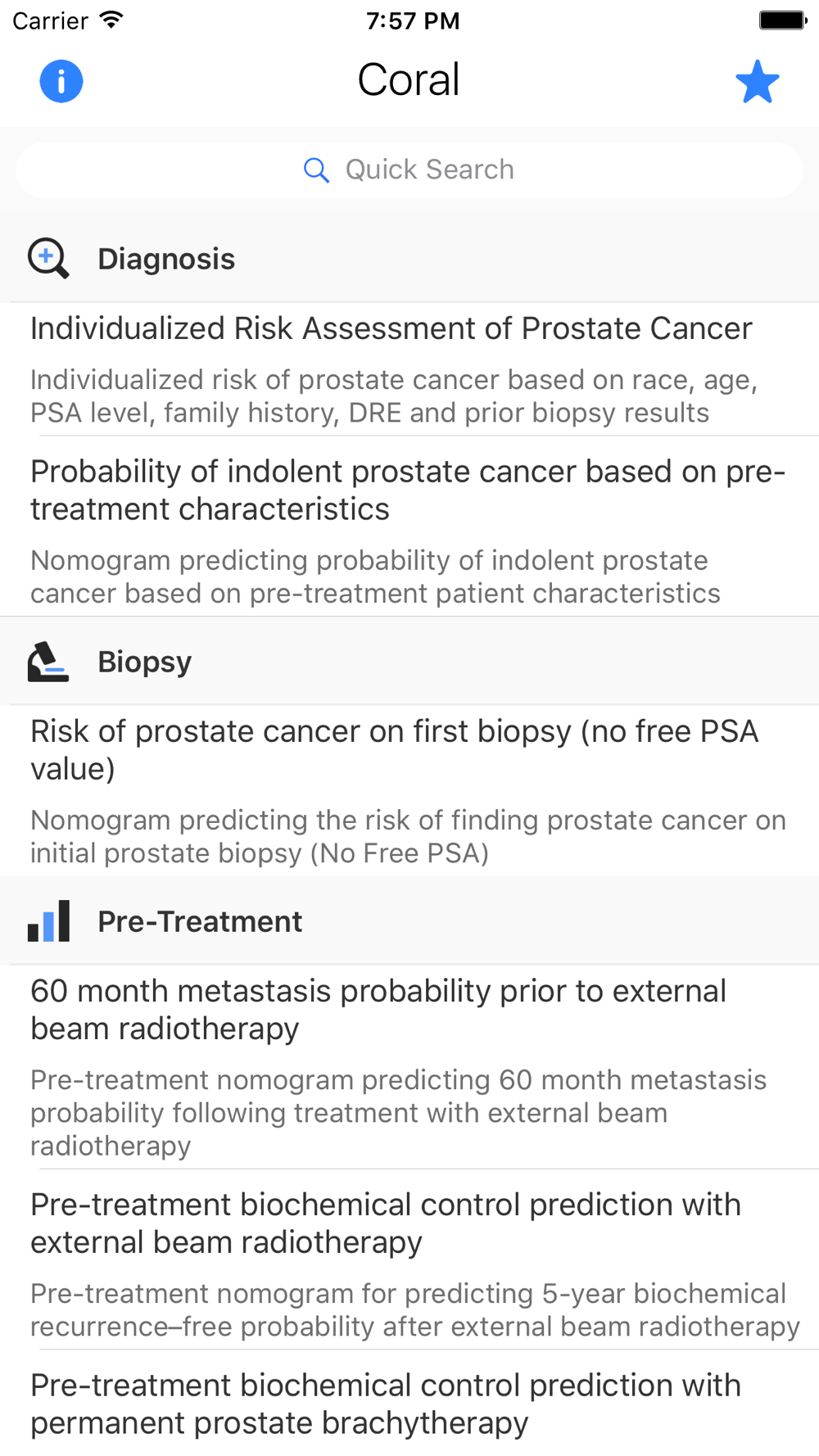 Carrier 7:57 PM

Coral

Quick Search

Diagnosis

Individualized Risk Assessment of Prostate Cancer

Individualized risk of prostate cancer based on race, age, PSA level, family history, DRE and prior biopsy results

Probability of indolent prostate cancer based on pre-treatment characteristics

Nomogram predicting probability of indolent prostate cancer based on pre-treatment patient characteristics

Biopsy

Risk of prostate cancer on first biopsy (no free PSA value)

Nomogram predicting the risk of finding prostate cancer on initial prostate biopsy (No Free PSA)

Pre-Treatment

60 month metastasis probability prior to external beam radiotherapy

Pre-treatment nomogram predicting 60 month metastasis probability following treatment with external beam radiotherapy

Pre-treatment biochemical control prediction with external beam radiotherapy

Pre-treatment nomogram for predicting 5-year biochemical recurrence–free probability after external beam radiotherapy

Pre-treatment biochemical control prediction with permanent prostate brachytherapy